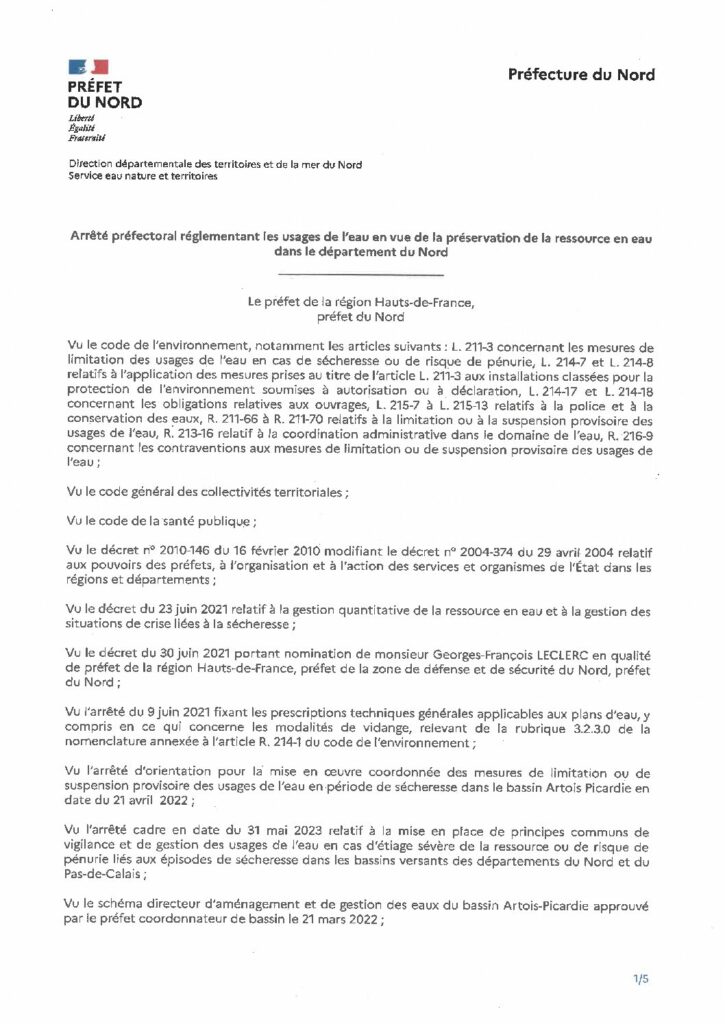 PRÉFET
DU NORD
Liberté
Égalité
Fraternité

Préfecture du Nord

Direction départementale des territoires et de la mer du Nord
Service eau nature et territoires

Arrêté préfectoral réglementant les usages de l'eau en vue de la préservation de la ressource en eau dans le département du Nord

Le préfet de la région Hauts-de-France, préfet du Nord

Vu le code de l'environnement, notamment les articles suivants : L. 211-3 concernant les mesures de limitation des usages de l'eau en cas de sécheresse ou de risque de pénurie, L. 214-7 et L. 214-8 relatifs à l'application des mesures prises au titre de l'article L. 211-3 aux installations classées pour la protection de l'environnement soumises à autorisation ou à déclaration, L. 214-17 et L. 214-18 concernant les obligations relatives aux ouvrages, L. 215-7 à L. 215-13 relatifs à la police et à la conservation des eaux, R. 211-66 à R. 211-70 relatifs à la limitation ou à la suspension provisoire des usages de l'eau, R. 213-16 relatif à la coordination administrative dans le domaine de l'eau, R. 216-9 concernant les contraventions aux mesures de limitation ou de suspension provisoire des usages de l'eau ;

Vu le code général des collectivités territoriales ;

Vu le code de la santé publique ;

Vu le décret n° 2010-146 du 16 février 2010 modifiant le décret n° 2004-374 du 29 avril 2004 relatif aux pouvoirs des préfets, à l'organisation et à l'action des services et organismes de l'État dans les régions et départements ;

Vu le décret du 23 juin 2021 relatif à la gestion quantitative de la ressource en eau et à la gestion des situations de crise liées à la sécheresse ;

Vu le décret du 30 juin 2021 portant nomination de monsieur Georges-François LECLERC en qualité de préfet de la région Hauts-de-France, préfet de la zone de défense et de sécurité du Nord, préfet du Nord ;

Vu l'arrêté du 9 juin 2021 fixant les prescriptions techniques générales applicables aux plans d'eau, y compris en ce qui concerne les modalités de vidange, relevant de la rubrique 3.2.3.0 de la nomenclature annexée à l'article R. 214-1 du code de l'environnement ;

Vu l'arrêté d'orientation pour la mise en œuvre coordonnée des mesures de limitation ou de suspension provisoire des usages de l'eau en période de sécheresse dans le bassin Artois Picardie en date du 21 avril 2022 ;

Vu l'arrêté cadre en date du 31 mai 2023 relatif à la mise en place de principes communs de vigilance et de gestion des usages de l'eau en cas d'étiage sévère de la ressource ou de risque de pénurie liés aux épisodes de sécheresse dans les bassins versants des départements du Nord et du Pas-de-Calais ;

Vu le schéma directeur d'aménagement et de gestion des eaux du bassin Artois-Picardie approuvé par le préfet coordonnateur de bassin le 21 mars 2022 ;

1/5